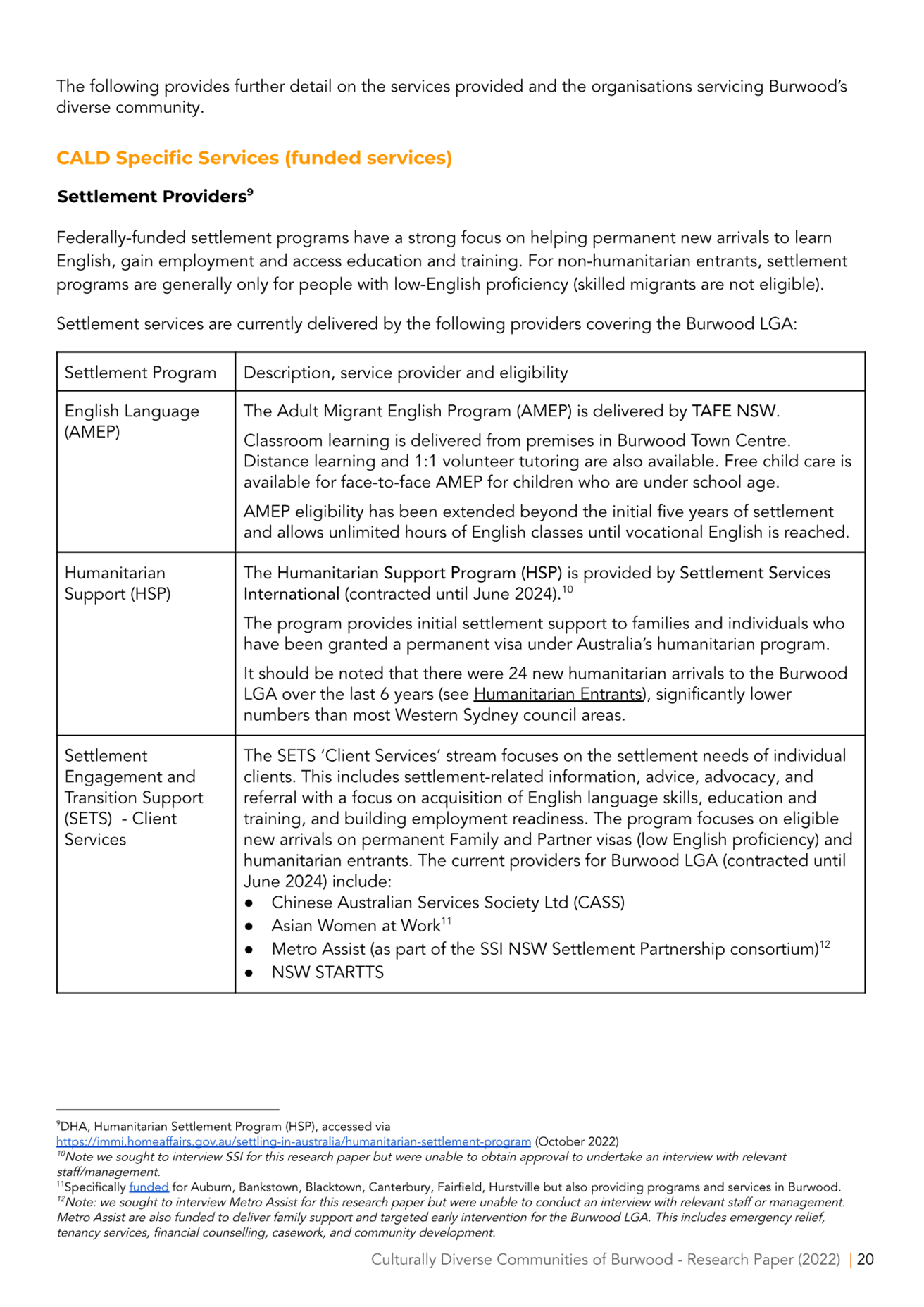 The following provides further detail on the services provided and the organisations servicing Burwood's diverse community.

CALD Specific Services (funded services)

Settlement Providers$^9$

Federally-funded settlement programs have a strong focus on helping permanent new arrivals to learn English, gain employment and access education and training. For non-humanitarian entrants, settlement programs are generally only for people with low-English proficiency (skilled migrants are not eligible).

Settlement services are currently delivered by the following providers covering the Burwood LGA:

| Settlement Program | Description, service provider and eligibility |
|---|---|
| English Language (AMEP) | The Adult Migrant English Program (AMEP) is delivered by TAFE NSW. Classroom learning is delivered from premises in Burwood Town Centre. Distance learning and 1:1 volunteer tutoring are also available. Free child care is available for face-to-face AMEP for children who are under school age. AMEP eligibility has been extended beyond the initial five years of settlement and allows unlimited hours of English classes until vocational English is reached. |
| Humanitarian Support (HSP) | The Humanitarian Support Program (HSP) is provided by Settlement Services International (contracted until June 2024).$^{10}$ The program provides initial settlement support to families and individuals who have been granted a permanent visa under Australia's humanitarian program. It should be noted that there were 24 new humanitarian arrivals to the Burwood LGA over the last 6 years (see Humanitarian Entrants), significantly lower numbers than most Western Sydney council areas. |
| Settlement Engagement and Transition Support (SETS) - Client Services | The SETS 'Client Services' stream focuses on the settlement needs of individual clients. This includes settlement-related information, advice, advocacy, and referral with a focus on acquisition of English language skills, education and training, and building employment readiness. The program focuses on eligible new arrivals on permanent Family and Partner visas (low English proficiency) and humanitarian entrants. The current providers for Burwood LGA (contracted until June 2024) include: ● Chinese Australian Services Society Ltd (CASS) ● Asian Women at Work$^{11}$ ● Metro Assist (as part of the SSI NSW Settlement Partnership consortium)$^{12}$ ● NSW STARTTS |

$^9$DHA, Humanitarian Settlement Program (HSP), accessed via https://immi.homeaffairs.gov.au/settling-in-australia/humanitarian-settlement-program (October 2022)
$^{10}$Note we sought to interview SSI for this research paper but were unable to obtain approval to undertake an interview with relevant staff/management.
$^{11}$Specifically funded for Auburn, Bankstown, Blacktown, Canterbury, Fairfield, Hurstville but also providing programs and services in Burwood.
$^{12}$Note: we sought to interview Metro Assist for this research paper but were unable to conduct an interview with relevant staff or management. Metro Assist are also funded to deliver family support and targeted early intervention for the Burwood LGA. This includes emergency relief, tenancy services, financial counselling, casework, and community development.

Culturally Diverse Communities of Burwood - Research Paper (2022) | 20